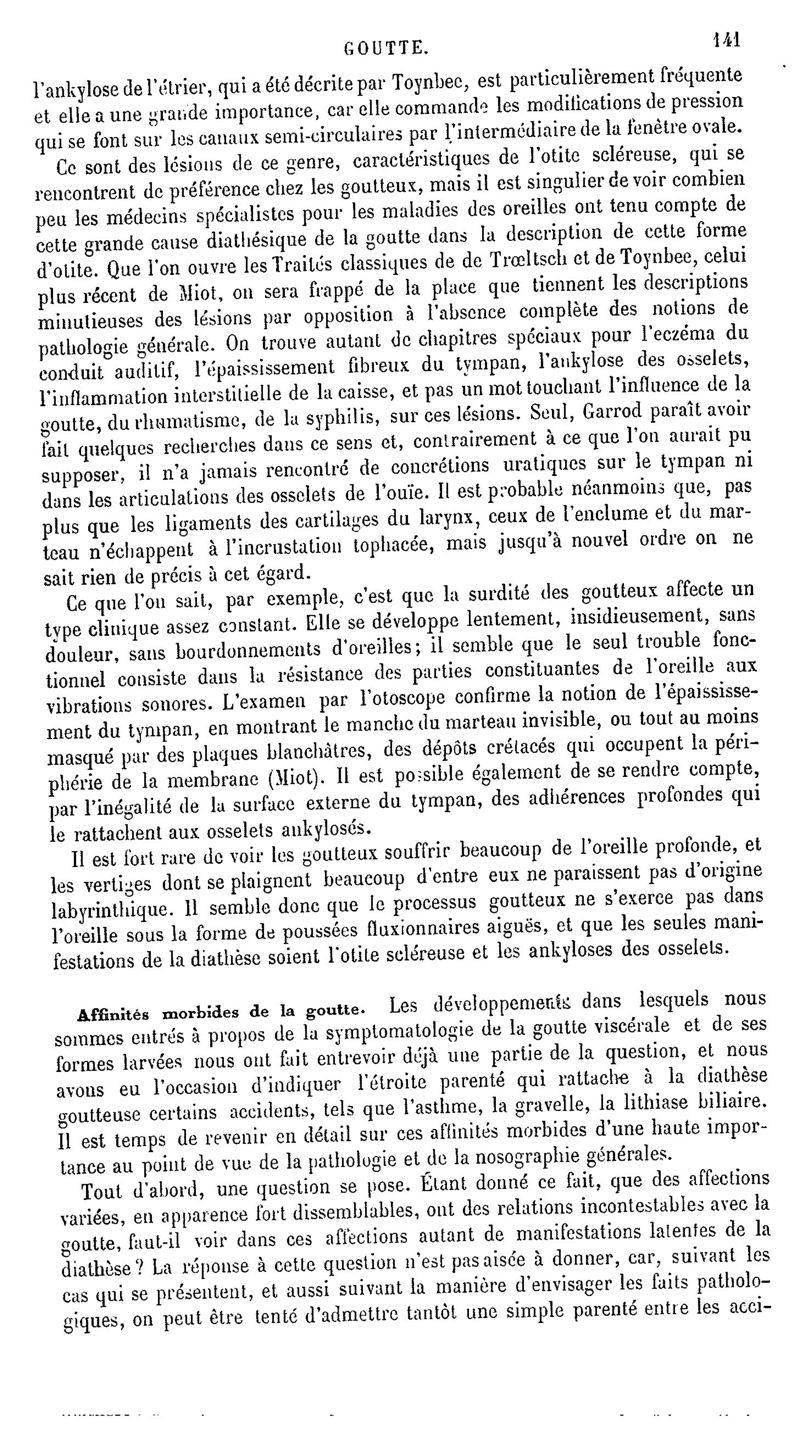 GOUTTE. 141

l'ankylose de l'étrier, qui a été décrite par Toynbec, est particulièrement fréquente et elle a une grande importance, car elle commande les modifications de pression qui se font sur les canaux semi-circulaires par l'intermédiaire de la fenêtre ovale.

Ce sont des lésions de ce genre, caractéristiques de l'otite scléreuse, qui se rencontrent de préférence chez les goutteux, mais il est singulier de voir combien peu les médecins spécialistes pour les maladies des oreilles ont tenu compte de cette grande cause diathésique de la goutte dans la description de cette forme d'otite. Que l'on ouvre les Traités classiques de de Trœltsch et de Toynbee, celui plus récent de Miot, on sera frappé de la place que tiennent les descriptions minutieuses des lésions par opposition à l'absence complète des notions de pathologie générale. On trouve autant de chapitres spéciaux pour l'eczéma du conduit auditif, l'épaississement fibreux du tympan, l'ankylose des osselets, l'inflammation interstitielle de la caisse, et pas un mot touchant l'influence de la goutte, du rhumatisme, de la syphilis, sur ces lésions. Seul, Garrod paraît avoir fait quelques recherches dans ce sens et, contrairement à ce que l'on aurait pu supposer, il n'a jamais rencontré de concrétions uratiques sur le tympan ni dans les articulations des osselets de l'ouïe. Il est probable néanmoins que, pas plus que les ligaments des cartilages du larynx, ceux de l'enclume et du marteau n'échappent à l'incrustation tophacée, mais jusqu'à nouvel ordre on ne sait rien de précis à cet égard.

Ce que l'on sait, par exemple, c'est que la surdité des goutteux affecte un type clinique assez constant. Elle se développe lentement, insidieusement, sans douleur, sans bourdonnements d'oreilles; il semble que le seul trouble fonctionnel consiste dans la résistance des parties constituantes de l'oreille aux vibrations sonores. L'examen par l'otoscope confirme la notion de l'épaississement du tympan, en montrant le manche du marteau invisible, ou tout au moins masqué par des plaques blanchâtres, des dépôts crétacés qui occupent la périphérie de la membrane (Miot). Il est possible également de se rendre compte, par l'inégalité de la surface externe du tympan, des adhérences profondes qui le rattachent aux osselets ankylosés.

Il est fort rare de voir les goutteux souffrir beaucoup de l'oreille profonde, et les vertiges dont se plaignent beaucoup d'entre eux ne paraissent pas d'origine labyrinthique. Il semble donc que le processus goutteux ne s'exerce pas dans l'oreille sous la forme de poussées fluxionnaires aiguës, et que les seules manifestations de la diathèse soient l'otite scléreuse et les ankyloses des osselets.

Affinités morbides de la goutte. Les développements dans lesquels nous sommes entrés à propos de la symptomatologie de la goutte viscérale et de ses formes larvées nous ont fait entrevoir déjà une partie de la question, et nous avons eu l'occasion d'indiquer l'étroite parenté qui rattache à la diathèse goutteuse certains accidents, tels que l'asthme, la gravelle, la lithiase biliaire. Il est temps de revenir en détail sur ces affinités morbides d'une haute importance au point de vue de la pathologie et de la nosographie générales.

Tout d'abord, une question se pose. Étant donné ce fait, que des affections variées, en apparence fort dissemblables, ont des relations incontestables avec la goutte, faut-il voir dans ces affections autant de manifestations latentes de la diathèse? La réponse à cette question n'est pas aisée à donner, car, suivant les cas qui se présentent, et aussi suivant la manière d'envisager les faits pathologiques, on peut être tenté d'admettre tantôt une simple parenté entre les acci-